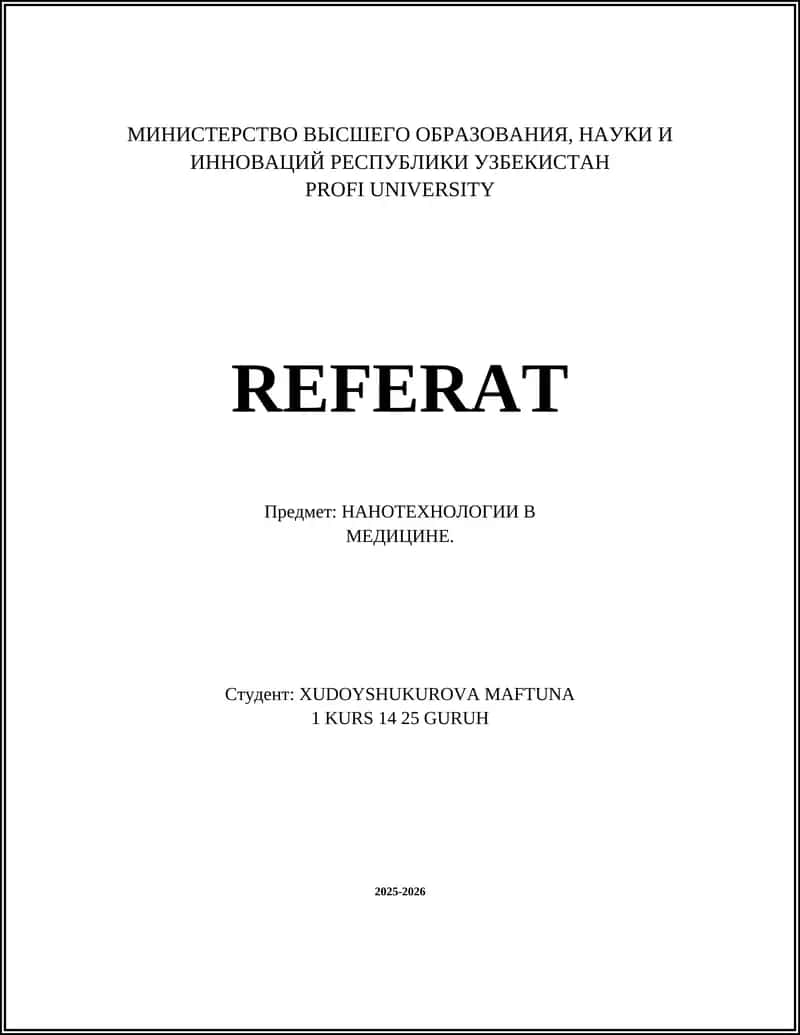 МИНИСТЕРСТВО ВЫСШЕГО ОБРАЗОВАНИЯ, НАУКИ И ИННОВАЦИЙ РЕСПУБЛИКИ УЗБЕКИСТАН
PROFI UNIVERSITY

REFERAT

Предмет: НАНОТЕХНОЛОГИИ В МЕДИЦИНЕ.

Студент: XUDOYSHUKUROVA MAFTUNA
1 KURS 14 25 GURUH

2025-2026